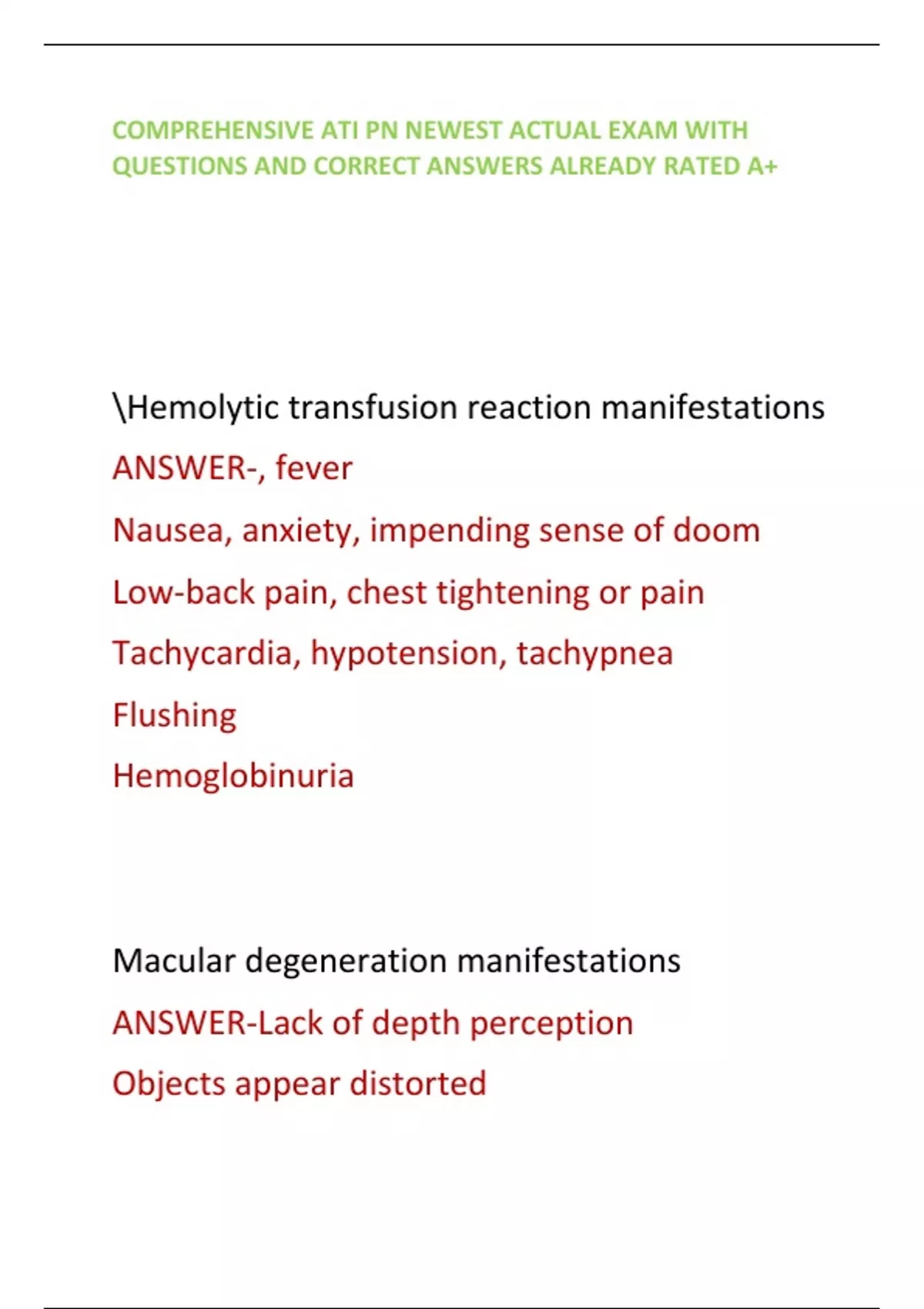 COMPREHENSIVE ATI PN NEWEST ACTUAL EXAM WITH QUESTIONS AND CORRECT ANSWERS ALREADY RATED A+

\Hemolytic transfusion reaction manifestations

ANSWER-, fever

Nausea, anxiety, impending sense of doom

Low-back pain, chest tightening or pain

Tachycardia, hypotension, tachypnea

Flushing

Hemoglobinuria

Macular degeneration manifestations

ANSWER-Lack of depth perception

Objects appear distorted